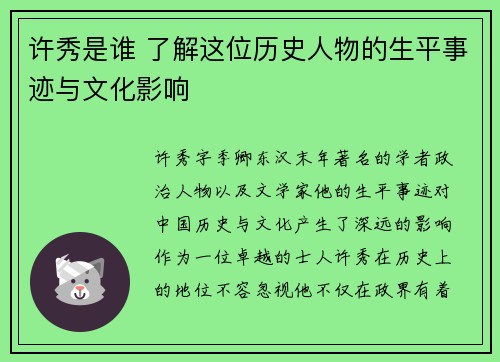 许秀是谁 了解这位历史人物的生平事迹与文化影响

许秀字季卿东汉末年著名的学者政治人物以及文学家他的生平事迹对中国历史与文化产生了深远的影响作为一位卓越的士人许秀在历史上的地位不容忽视他不仅在政界有着